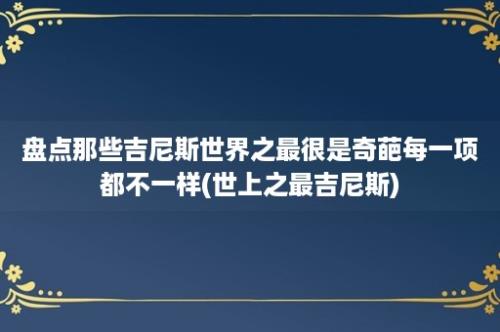 盘点那些吉尼斯世界之最很是奇葩每一项都不一样(世上之最吉尼斯)